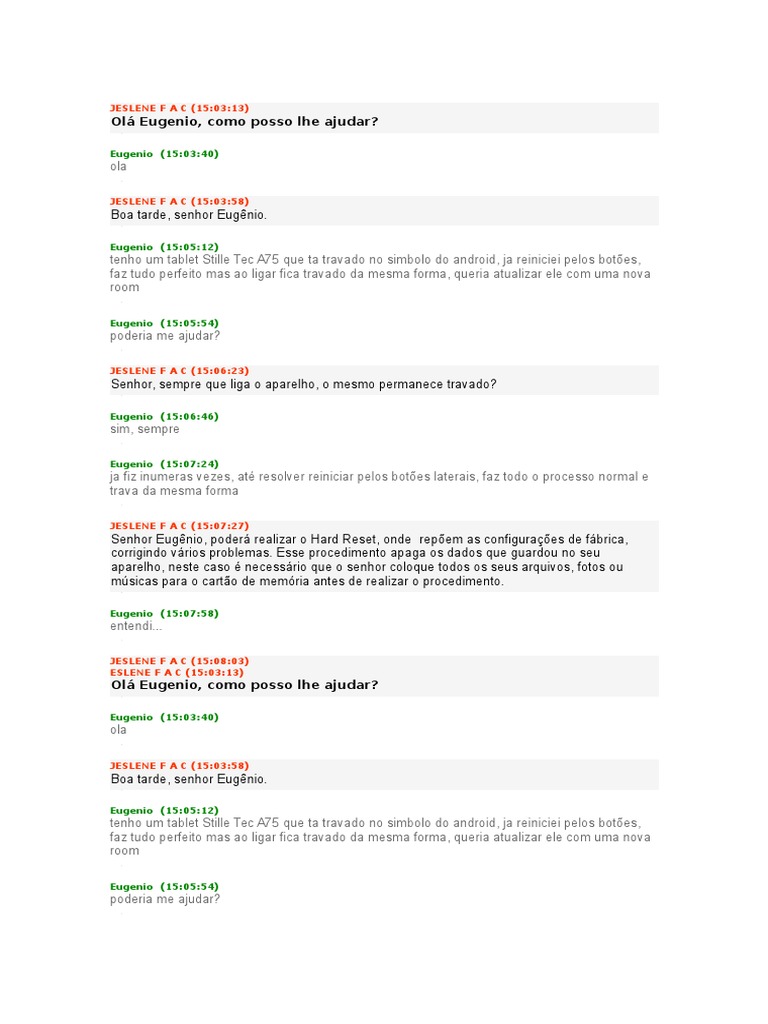 JESLENE F A C (15:03:13)
Olá Eugenio, como posso lhe ajudar?

Eugenio (15:03:40)
ola

JESLENE F A C (15:03:58)
Boa tarde, senhor Eugênio.

Eugenio (15:05:12)
tenho um tablet Stille Tec A75 que ta travado no simbolo do android, ja reiniciei pelos botões, faz tudo perfeito mas ao ligar fica travado da mesma forma, queria atualizar ele com uma nova room

Eugenio (15:05:54)
poderia me ajudar?

JESLENE F A C (15:06:23)
Senhor, sempre que liga o aparelho, o mesmo permanece travado?

Eugenio (15:06:46)
sim, sempre

Eugenio (15:07:24)
ja fiz inumeras vezes, até resolver reiniciar pelos botões laterais, faz todo o processo normal e trava da mesma forma

JESLENE F A C (15:07:27)
Senhor Eugênio, poderá realizar o Hard Reset, onde repõem as configurações de fábrica, corrigindo vários problemas. Esse procedimento apaga os dados que guardou no seu aparelho, neste caso é necessário que o senhor coloque todos os seus arquivos, fotos ou músicas para o cartão de memória antes de realizar o procedimento.

Eugenio (15:07:58)
entendi...

JESLENE F A C (15:08:03)
ESLENE F A C (15:03:13)
Olá Eugenio, como posso lhe ajudar?

Eugenio (15:03:40)
ola

JESLENE F A C (15:03:58)
Boa tarde, senhor Eugênio.

Eugenio (15:05:12)
tenho um tablet Stille Tec A75 que ta travado no simbolo do android, ja reiniciei pelos botões, faz tudo perfeito mas ao ligar fica travado da mesma forma, queria atualizar ele com uma nova room

Eugenio (15:05:54)
poderia me ajudar?